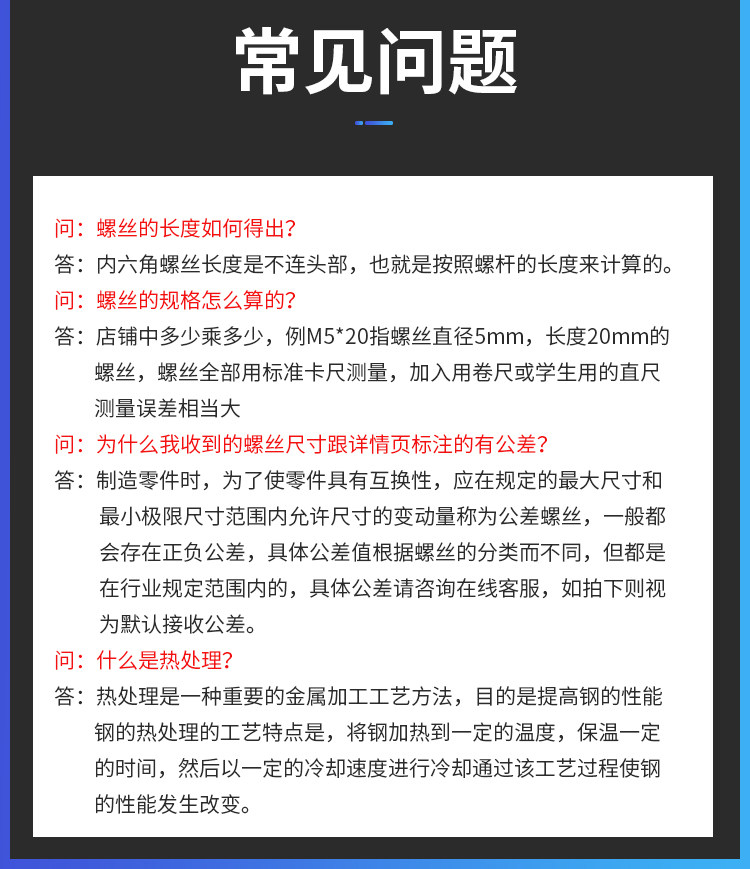 常见问题

问：螺丝的长度如何得出？
答：内六角螺丝长度是不连头部，也就是按照螺杆的长度来计算的。
问：螺丝的规格怎么算的？
答：店铺中多少乘多少，例M5*20指螺丝直径5mm，长度20mm的螺丝，螺丝全部用标准卡尺测量，加入用卷尺或学生用的直尺测量误差相当大
问：为什么我收到的螺丝尺寸跟详情页标注的有公差？
答：制造零件时，为了使零件具有互换性，应在规定的最大尺寸和最小极限尺寸范围内允许尺寸的变动量称为公差螺丝，一般都会存在正负公差，具体公差值根据螺丝的分类而不同，但都是在行业规定范围内的，具体公差请咨询在线客服，如拍下则视为默认接收公差。
问：什么是热处理？
答：热处理是一种重要的金属加工工艺方法，目的是提高钢的性能钢的热处理的工艺特点是，将钢加热到一定的温度，保温一定的时间，然后以一定的冷却速度进行冷却通过该工艺过程使钢的性能发生改变。